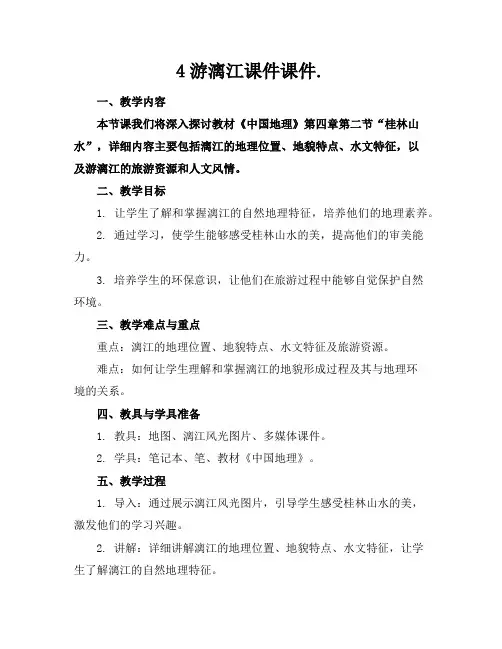 4 游漓江课件课件.

一、教学内容

本节课我们将深入探讨教材《中国地理》第四章第二节“桂林山水”，详细内容主要包括漓江的地理位置、地貌特点、水文特征，以及游漓江的旅游资源和人文风情。

二、教学目标

1. 让学生了解和掌握漓江的自然地理特征，培养他们的地理素养。

2. 通过学习，使学生能够感受桂林山水的美，提高他们的审美能力。

3. 培养学生的环保意识，让他们在旅游过程中能够自觉保护自然环境。

三、教学难点与重点

重点：漓江的地理位置、地貌特点、水文特征及旅游资源。

难点：如何让学生理解和掌握漓江的地貌形成过程及其与地理环境的关系。

四、教具与学具准备

1. 教具：地图、漓江风光图片、多媒体课件。

2. 学具：笔记本、笔、教材《中国地理》。

五、教学过程

1. 导入：通过展示漓江风光图片，引导学生感受桂林山水的美，激发他们的学习兴趣。

2. 讲解：详细讲解漓江的地理位置、地貌特点、水文特征，让学生了解漓江的自然地理特征。